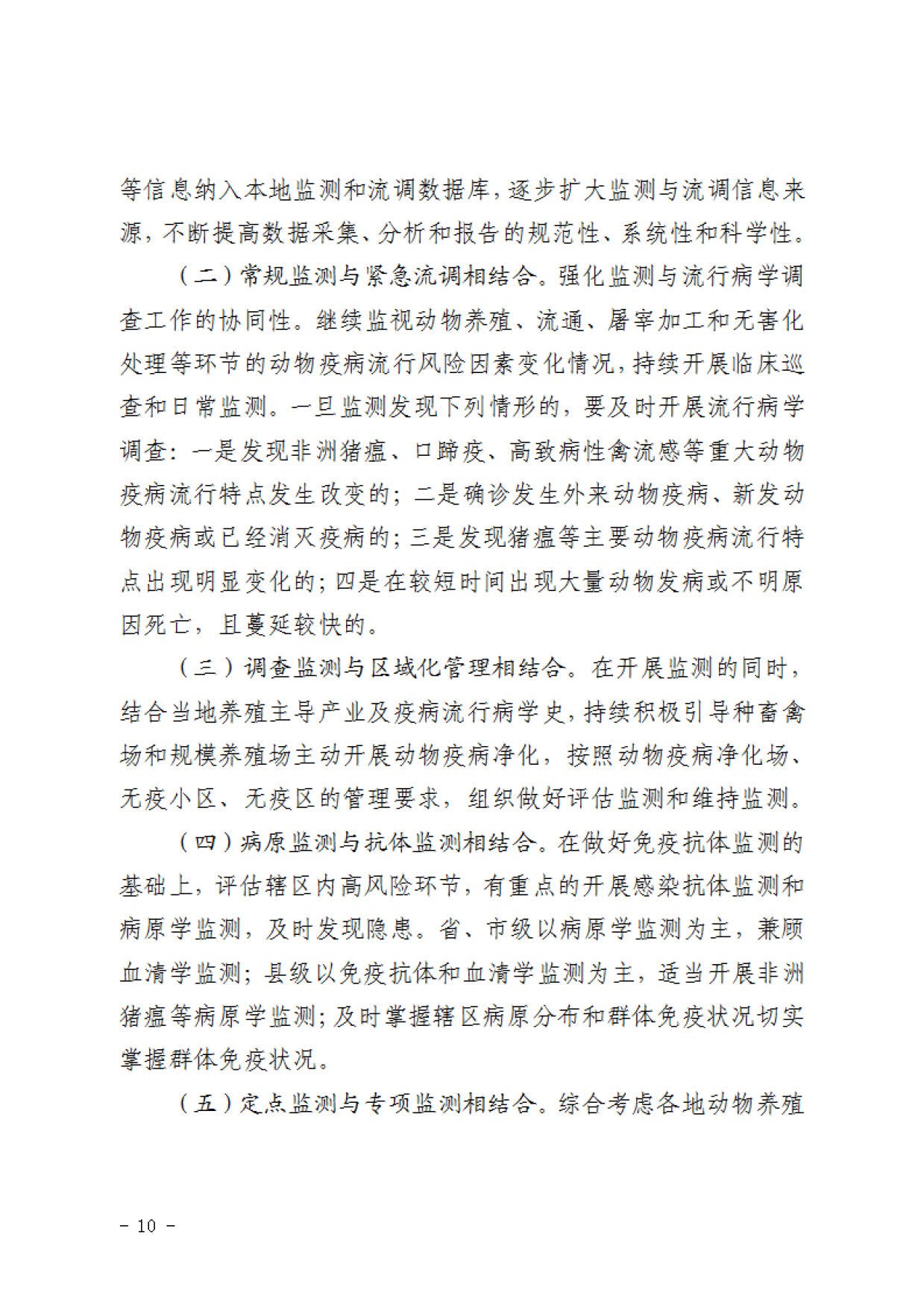 等信息纳入本地监测和流调数据库，逐步扩大监测与流调信息来源，不断提高数据采集、分析和报告的规范性、系统性和科学性。

（二）常规监测与紧急流调相结合。强化监测与流行病学调查工作的协同性。继续监视动物养殖、流通、屠宰加工和无害化处理等环节的动物疫病流行风险因素变化情况，持续开展临床巡查和日常监测。一旦监测发现下列情形的，要及时开展流行病学调查：一是发现非洲猪瘟、口蹄疫、高致病性禽流感等重大动物疫病流行特点发生改变的；二是确诊发生外来动物疫病、新发动物疫病或已经消灭疫病的；三是发现猪瘟等主要动物疫病流行特点出现明显变化的；四是在较短时间出现大量动物发病或不明原因死亡，且蔓延较快的。

（三）调查监测与区域化管理相结合。在开展监测的同时，结合当地养殖主导产业及疫病流行病学史，持续积极引导种畜禽场和规模养殖场主动开展动物疫病净化，按照动物疫病净化场、无疫小区、无疫区的管理要求，组织做好评估监测和维持监测。

（四）病原监测与抗体监测相结合。在做好免疫抗体监测的基础上，评估辖区内高风险环节，有重点的开展感染抗体监测和病原学监测，及时发现隐患。省、市级以病原学监测为主，兼顾血清学监测；县级以免疫抗体和血清学监测为主，适当开展非洲猪瘟等病原学监测；及时掌握辖区病原分布和群体免疫状况切实掌握群体免疫状况。

（五）定点监测与专项监测相结合。综合考虑各地动物养殖

- 10 -